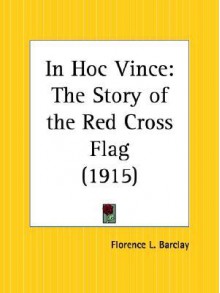 In Hoc Vince: The Story of the Red Cross Flag (1915)

Florence L. Barclay